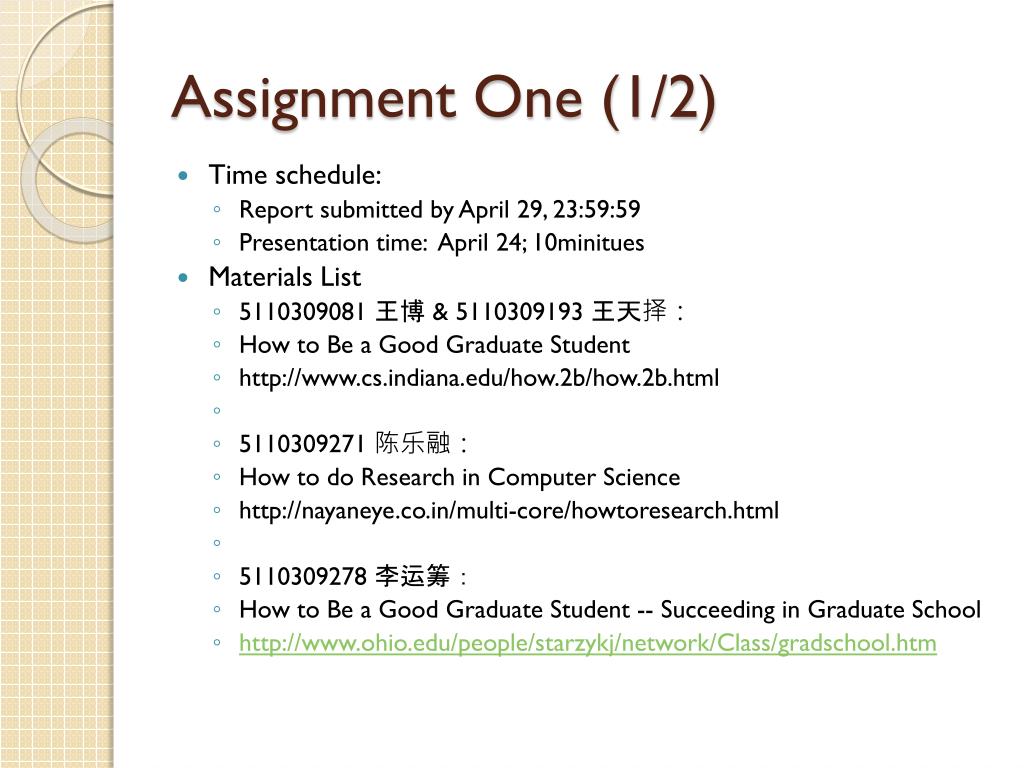 Assignment One (1/2)

Time schedule:
Report submitted by April 29, 23:59:59
Presentation time: April 24; 10minitues
Materials List
5110309081 王博 & 5110309193 王天择：
How to Be a Good Graduate Student
http://www.cs.indiana.edu/how.2b/how.2b.html

5110309271 陈乐融：
How to do Research in Computer Science
http://nayaneye.co.in/multi-core/howtoresearch.html

5110309278 李运筹：
How to Be a Good Graduate Student -- Succeeding in Graduate School
http://www.ohio.edu/people/starzykj/network/Class/gradschool.htm